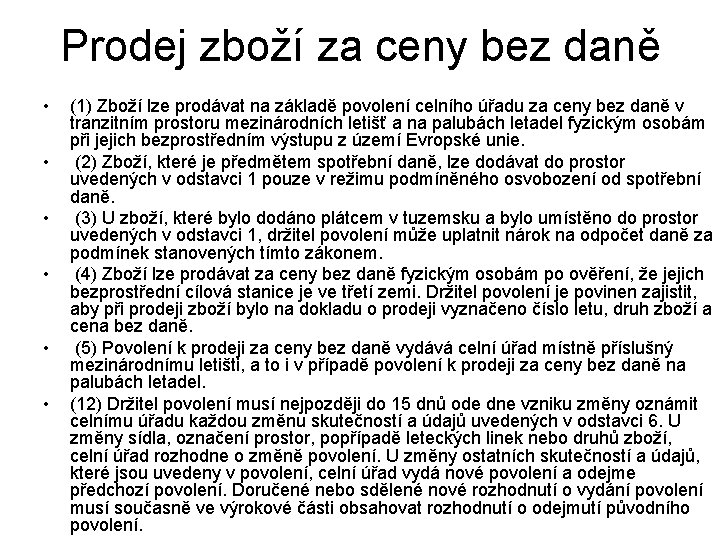 Prodej zboží za ceny bez daně

• (1) Zboží lze prodávat na základě povolení celního úřadu za ceny bez daně v tranzitním prostoru mezinárodních letišť a na palubách letadel fyzickým osobám při jejich bezprostředním výstupu z území Evropské unie.

• (2) Zboží, které je předmětem spotřební daně, lze dodávat do prostor uvedených v odstavci 1 pouze v režimu podmíněného osvobození od spotřební daně.

• (3) U zboží, které bylo dodáno plátcem v tuzemsku a bylo umístěno do prostor uvedených v odstavci 1, držitel povolení může uplatnit nárok na odpočet daně za podmínek stanovených tímto zákonem.

• (4) Zboží lze prodávat za ceny bez daně fyzickým osobám po ověření, že jejich bezprostřední cílová stanice je ve třetí zemi. Držitel povolení je povinen zajistit, aby při prodeji zboží bylo na dokladu o prodeji vyznačeno číslo letu, druh zboží a cena bez daně.

• (5) Povolení k prodeji za ceny bez daně vydává celní úřad místně příslušný mezinárodnímu letišti, a to i v případě povolení k prodeji za ceny bez daně na palubách letadel.

• (12) Držitel povolení musí nejpozději do 15 dnů ode dne vzniku změny oznámit celnímu úřadu každou změnu skutečností a údajů uvedených v odstavci 6. U změny sídla, označení prostor, popřípadě leteckých linek nebo druhů zboží, celní úřad rozhodne o změně povolení. U změny ostatních skutečností a údajů, které jsou uvedeny v povolení, celní úřad vydá nové povolení a odejme předchozí povolení. Doručené nebo sdělené nové rozhodnutí o vydání povolení musí současně ve výrokové části obsahovat rozhodnutí o odejmutí původního povolení.